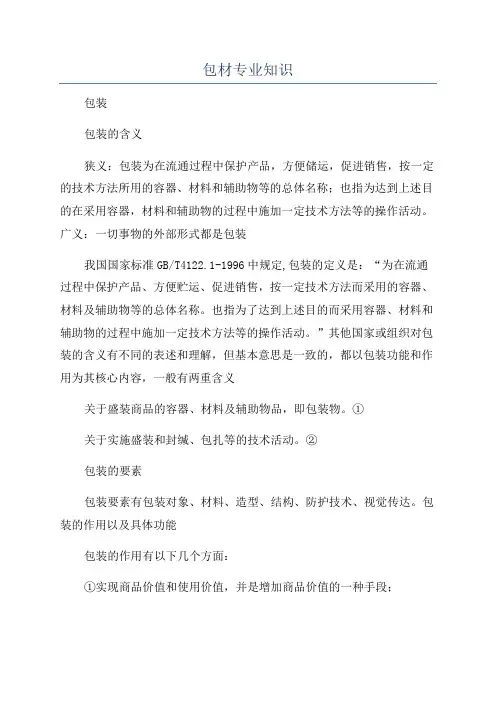 包材专业知识

包装

包装的含义

狭义：包装为在流通过程中保护产品，方便储运，促进销售，按一定的技术方法所用的容器、材料和辅助物等的总体名称；也指为达到上述目的在采用容器，材料和辅助物的过程中施加一定技术方法等的操作活动。广义：一切事物的外部形式都是包装

我国国家标准 GB/T4122.1-1996 中规定,包装的定义是：“为在流通过程中保护产品、方便贮运、促进销售，按一定技术方法而采用的容器、材料及辅助物等的总体名称。也指为了达到上述目的而采用容器、材料和辅助物的过程中施加一定技术方法等的操作活动。”其他国家或组织对包装的含义有不同的表述和理解，但基本意思是一致的，都以包装功能和作用为其核心内容，一般有两重含义

关于盛装商品的容器、材料及辅助物品，即包装物。①

关于实施盛装和封缄、包扎等的技术活动。②

包装的要素

包装要素有包装对象、材料、造型、结构、防护技术、视觉传达。包装的作用以及具体功能

包装的作用有以下几个方面：

①实现商品价值和使用价值，并是增加商品价值的一种手段；